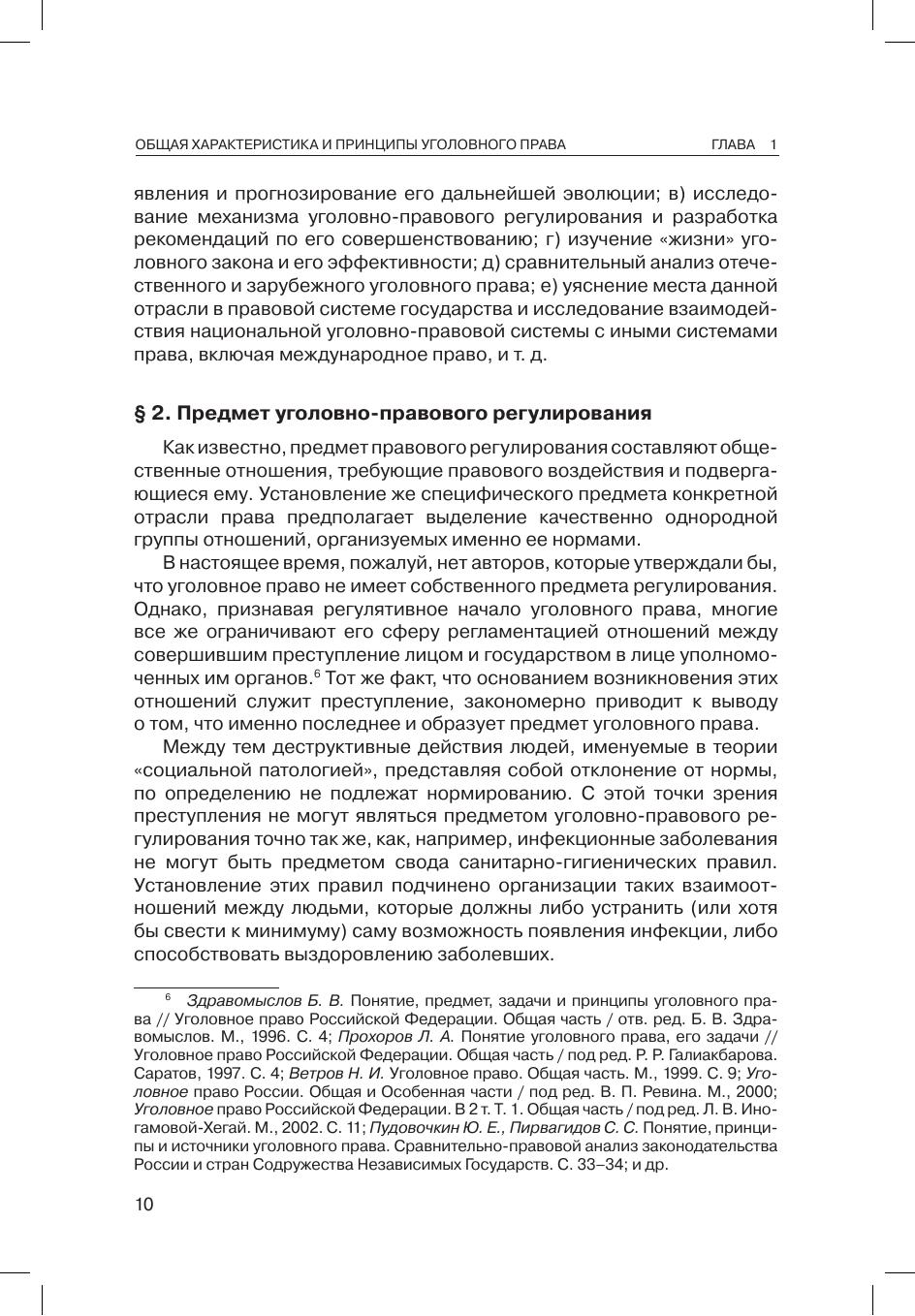 ОБЩАЯ ХАРАКТЕРИСТИКА И ПРИНЦИПЫ УГОЛОВНОГО ПРАВА ГЛАВА 1

явления и прогнозирование его дальнейшей эволюции; в) исследование механизма уголовно-правового регулирования и разработка рекомендаций по его совершенствованию; г) изучение «жизни» уголовного закона и его эффективности; д) сравнительный анализ отечественного и зарубежного уголовного права; е) уяснение места данной отрасли в правовой системе государства и исследование взаимодействия национальной уголовно-правовой системы с иными системами права, включая международное право, и т. д.

§ 2. Предмет уголовно-правового регулирования

Как известно, предмет правового регулирования составляют общественные отношения, требующие правового воздействия и подвергающиеся ему. Установление же специфического предмета конкретной отрасли права предполагает выделение качественно однородной группы отношений, организуемых именно ее нормами.

В настоящее время, пожалуй, нет авторов, которые утверждали бы, что уголовное право не имеет собственного предмета регулирования. Однако, признавая регулятивное начало уголовного права, многие все же ограничивают его сферу регламентацией отношений между совершившим преступление лицом и государством в лице уполномоченных им органов.$^6$ Тот же факт, что основанием возникновения этих отношений служит преступление, закономерно приводит к выводу о том, что именно последнее и образует предмет уголовного права.

Между тем деструктивные действия людей, именуемые в теории «социальной патологией», представляя собой отклонение от нормы, по определению не подлежат нормированию. С этой точки зрения преступления не могут являться предметом уголовно-правового регулирования точно так же, как, например, инфекционные заболевания не могут быть предметом свода санитарно-гигиенических правил. Установление этих правил подчинено организации таких взаимоотношений между людьми, которые должны либо устранить (или хотя бы свести к минимуму) саму возможность появления инфекции, либо способствовать выздоровлению заболевших.

$^6$ Здравомыслов Б. В. Понятие, предмет, задачи и принципы уголовного права // Уголовное право Российской Федерации. Общая часть / отв. ред. Б. В. Здравомыслов. М., 1996. С. 4; Прохоров Л. А. Понятие уголовного права, его задачи // Уголовное право Российской Федерации. Общая часть / под ред. Р. Р. Галиакбарова. Саратов, 1997. С. 4; Ветров Н. И. Уголовное право. Общая часть. М., 1999. С. 9; Уголовное право России. Общая и Особенная части / под ред. В. П. Ревина. М., 2000; Уголовное право Российской Федерации. В 2 т. Т. 1. Общая часть / под ред. Л. В. Иногамовой-Хегай. М., 2002. С. 11; Пудовочкин Ю. Е., Пирвагидов С. С. Понятие, принципы и источники уголовного права. Сравнительно-правовой анализ законодательства России и стран Содружества Независимых Государств. С. 33–34; и др.

10